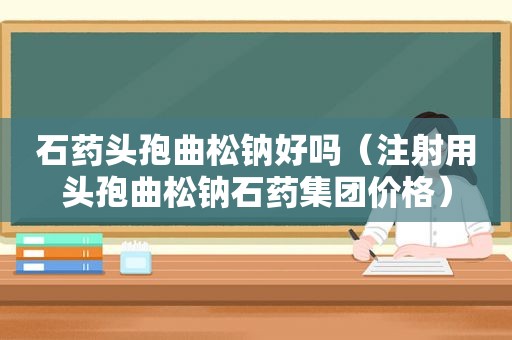 石药头孢曲松钠好吗（注射用头孢曲松钠石药集团价格）